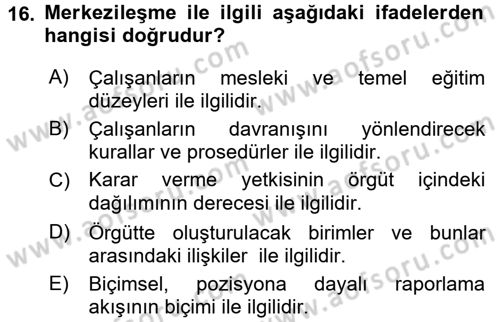 16. Merkezileşme ile ilgili aşağıdaki ifadelerden hangisi doğrudur?

A) Çalışanların mesleki ve temel eğitim düzeyleri ile ilgilidir.

B) Çalışanların davranışını yönlendirecek kurallar ve prosedürler ile ilgilidir.

C) Karar verme yetkisinin örgüt içindeki dağılımının derecesi ile ilgilidir.

D) Örgütte oluşturulacak birimler ve bunlar arasındaki ilişkiler ile ilgilidir.

E) Biçimsel, pozisyona dayalı raporlama akışının biçimi ile ilgilidir.

www.aofsoru.com